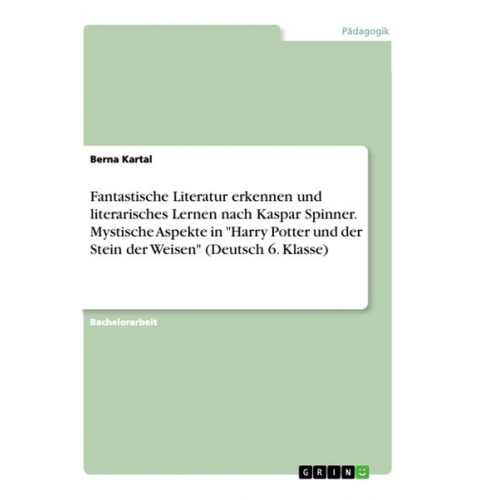 Pädagogik

Berna Kartal

Fantastische Literatur erkennen und literarisches Lernen nach Kaspar Spinner. Mystische Aspekte in "Harry Potter und der Stein der Weisen" (Deutsch 6. Klasse)

Bachelorarbeit

GRIN